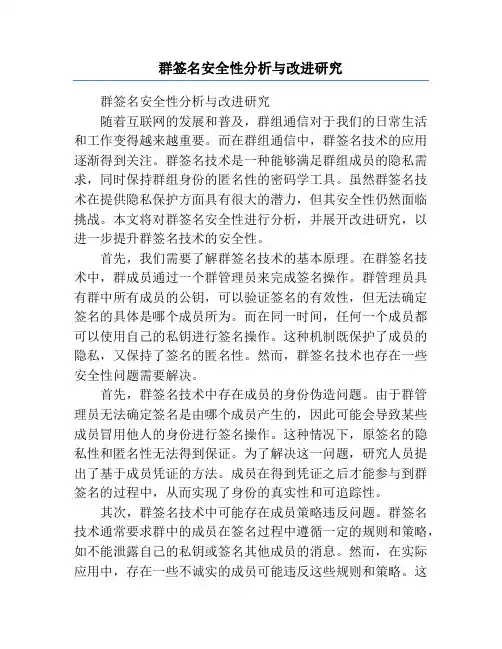 群签名安全性分析与改进研究

群签名安全性分析与改进研究

随着互联网的发展和普及，群组通信对于我们的日常生活和工作变得越来越重要。而在群组通信中，群签名技术的应用逐渐得到关注。群签名技术是一种能够满足群组成员的隐私需求，同时保持群组身份的匿名性的密码学工具。虽然群签名技术在提供隐私保护方面具有很大的潜力，但其安全性仍然面临挑战。本文将对群签名安全性进行分析，并展开改进研究，以进一步提升群签名技术的安全性。

首先，我们需要了解群签名技术的基本原理。在群签名技术中，群成员通过一个群管理员来完成签名操作。群管理员具有群中所有成员的公钥，可以验证签名的有效性，但无法确定签名的具体是哪个成员所为。而在同一时间，任何一个成员都可以使用自己的私钥进行签名操作。这种机制既保护了成员的隐私，又保持了签名的匿名性。然而，群签名技术也存在一些安全性问题需要解决。

首先，群签名技术中存在成员的身份伪造问题。由于群管理员无法确定签名是由哪个成员产生的，因此可能会导致某些成员冒用他人的身份进行签名操作。这种情况下，原签名的隐私性和匿名性无法得到保证。为了解决这一问题，研究人员提出了基于成员凭证的方法。成员在得到凭证之后才能参与到群签名的过程中，从而实现了身份的真实性和可追踪性。

其次，群签名技术中可能存在成员策略违反问题。群签名技术通常要求群中的成员在签名过程中遵循一定的规则和策略，如不能泄露自己的私钥或签名其他成员的消息。然而，在实际应用中，存在一些不诚实的成员可能违反这些规则和策略。这